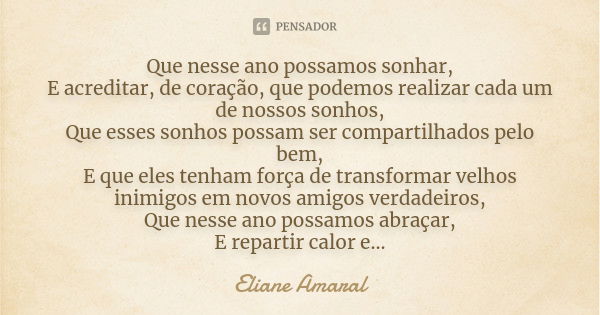 PENSADOR

Que nesse ano possamos sonhar,
E acreditar, de coração, que podemos realizar cada um de nossos sonhos,
Que esses sonhos possam ser compartilhados pelo bem,
E que eles tenham força de transformar velhos inimigos em novos amigos verdadeiros,
Que nesse ano possamos abraçar,
E repartir calor e...

Eliane Amaral